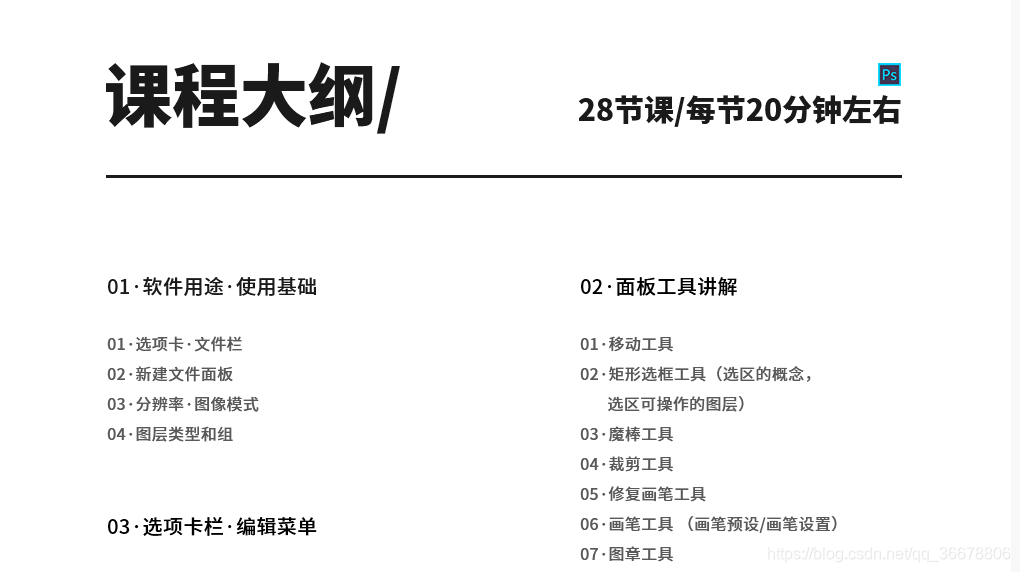 课程大纲/

Ps

28节课/每节20分钟左右

01·软件用途·使用基础

01·选项卡·文件栏
02·新建文件面板
03·分辨率·图像模式
04·图层类型和组

03·选项卡栏·编辑菜单

02·面板工具讲解

01·移动工具
02·矩形选框工具（选区的概念，选区可操作的图层）
03·魔棒工具
04·裁剪工具
05·修复画笔工具
06·画笔工具 （画笔预设/画笔设置）
07·图章工具

https://blog.csdn.net/qq_36678806